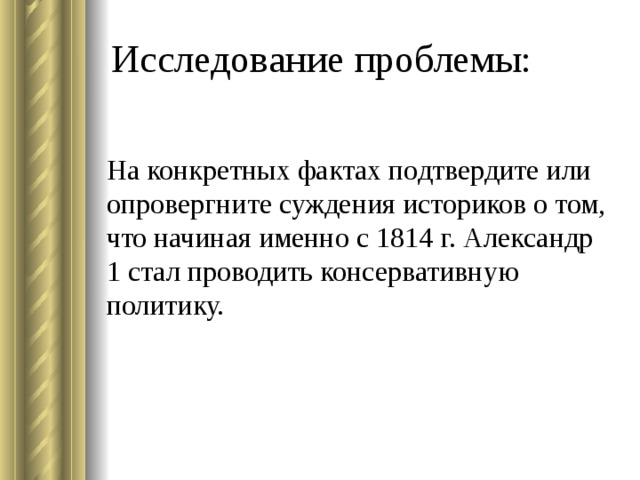 Исследование проблемы:

На конкретных фактах подтвердите или опровергните суждения историков о том, что начиная именно с 1814 г. Александр 1 стал проводить консервативную политику.